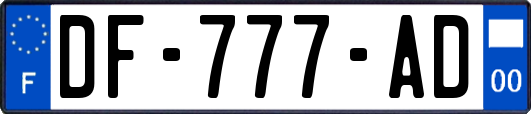 F
DF-777-AD
00